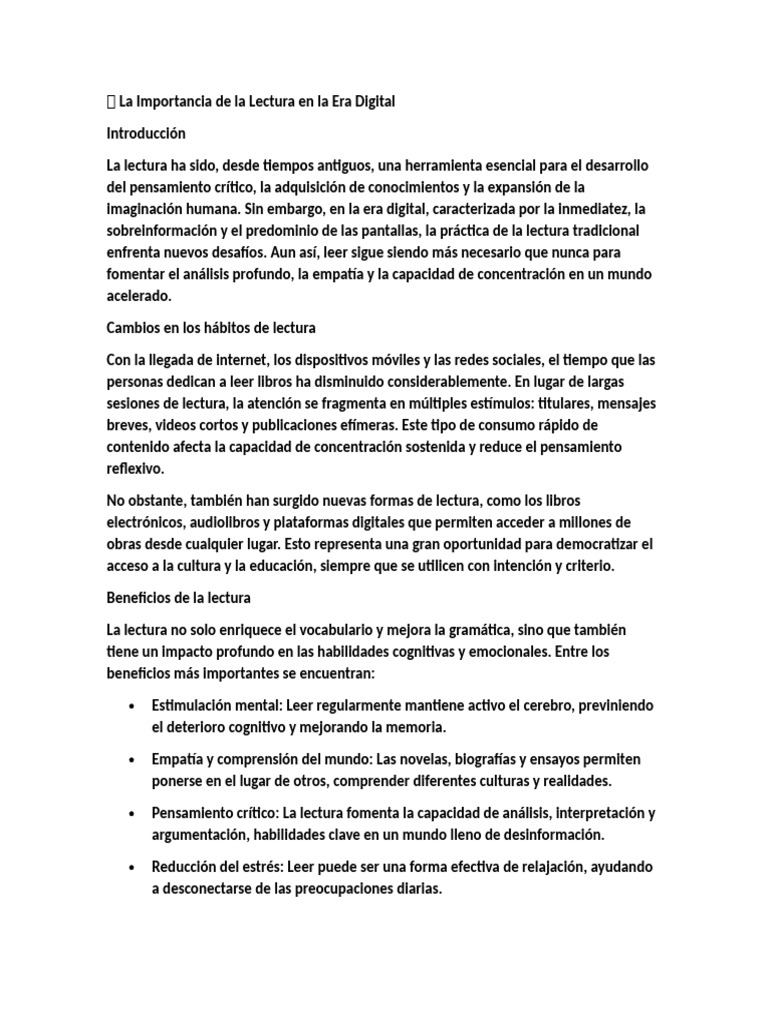 La Importancia de la Lectura en la Era Digital

Introducción

La lectura ha sido, desde tiempos antiguos, una herramienta esencial para el desarrollo del pensamiento crítico, la adquisición de conocimientos y la expansión de la imaginación humana. Sin embargo, en la era digital, caracterizada por la inmediatez, la sobreinformación y el predominio de las pantallas, la práctica de la lectura tradicional enfrenta nuevos desafíos. Aun así, leer sigue siendo más necesario que nunca para fomentar el análisis profundo, la empatía y la capacidad de concentración en un mundo acelerado.

Cambios en los hábitos de lectura

Con la llegada de internet, los dispositivos móviles y las redes sociales, el tiempo que las personas dedican a leer libros ha disminuido considerablemente. En lugar de largas sesiones de lectura, la atención se fragmenta en múltiples estímulos: titulares, mensajes breves, videos cortos y publicaciones efímeras. Este tipo de consumo rápido de contenido afecta la capacidad de concentración sostenida y reduce el pensamiento reflexivo.

No obstante, también han surgido nuevas formas de lectura, como los libros electrónicos, audiolibros y plataformas digitales que permiten acceder a millones de obras desde cualquier lugar. Esto representa una gran oportunidad para democratizar el acceso a la cultura y la educación, siempre que se utilicen con intención y criterio.

Beneficios de la lectura

La lectura no solo enriquece el vocabulario y mejora la gramática, sino que también tiene un impacto profundo en las habilidades cognitivas y emocionales. Entre los beneficios más importantes se encuentran:

• Estimulación mental: Leer regularmente mantiene activo el cerebro, previniendo el deterioro cognitivo y mejorando la memoria.

• Empatía y comprensión del mundo: Las novelas, biografías y ensayos permiten ponerse en el lugar de otros, comprender diferentes culturas y realidades.

• Pensamiento crítico: La lectura fomenta la capacidad de análisis, interpretación y argumentación, habilidades clave en un mundo lleno de desinformación.

• Reducción del estrés: Leer puede ser una forma efectiva de relajación, ayudando a desconectarse de las preocupaciones diarias.